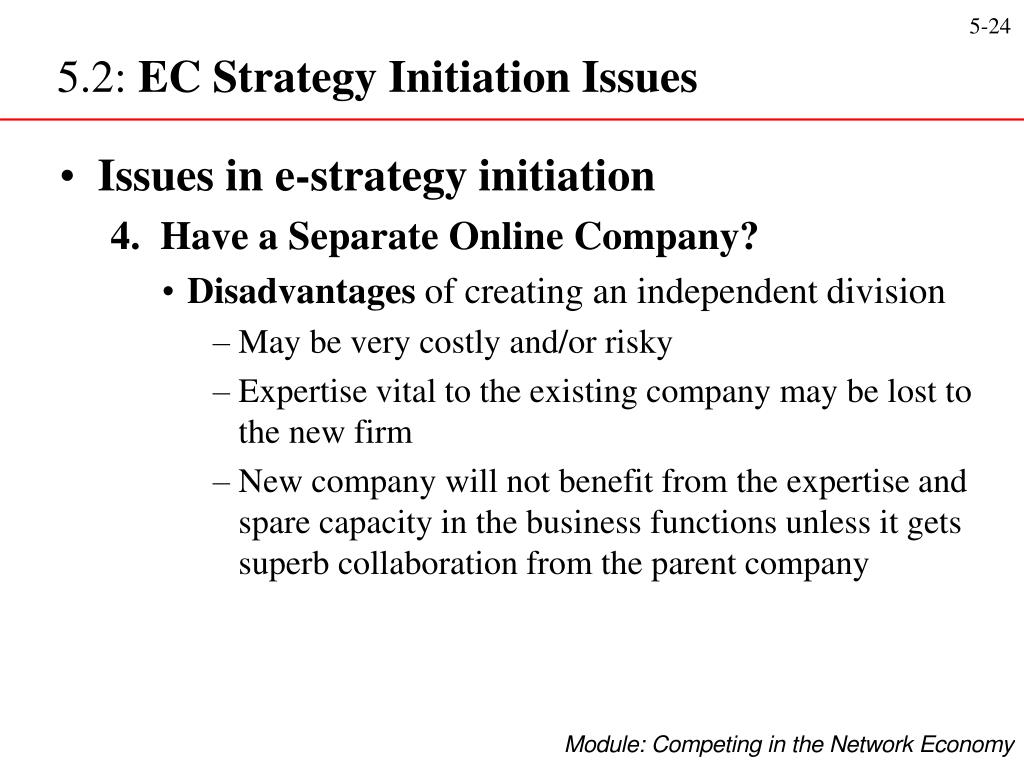 5-24

5.2: EC Strategy Initiation Issues

• Issues in e-strategy initiation

4. Have a Separate Online Company?

• Disadvantages of creating an independent division

– May be very costly and/or risky

– Expertise vital to the existing company may be lost to the new firm

– New company will not benefit from the expertise and spare capacity in the business functions unless it gets superb collaboration from the parent company

Module: Competing in the Network Economy